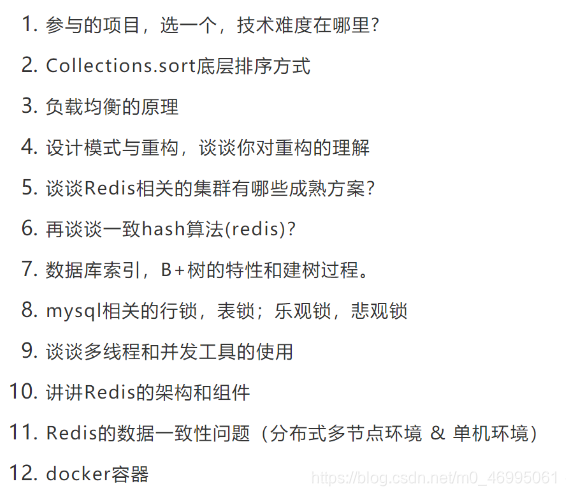 1. 参与的项目，选一个，技术难度在哪里?

2. Collections.sort底层排序方式

3. 负载均衡的原理

4. 设计模式与重构，谈谈你对重构的理解

5. 谈谈Redis相关的集群有哪些成熟方案?

6. 再谈谈一致hash算法(redis)?

7. 数据库索引，B+树的特性和建树过程。

8. mysql相关的行锁，表锁；乐观锁，悲观锁

9. 谈谈多线程和并发工具的使用

10. 讲讲Redis的架构和组件

11. Redis的数据一致性问题（分布式多节点环境 & 单机环境）

12. docker容器

https://blog.csdn.net/m0_46995061